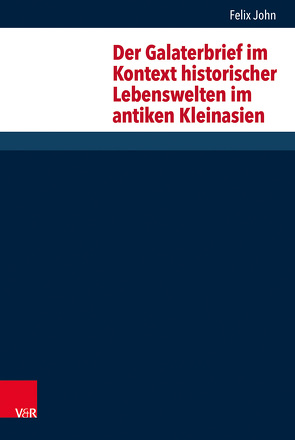 Felix John

Der Galaterbrief im Kontext historischer Lebenswelten im antiken Kleinasien

V&R